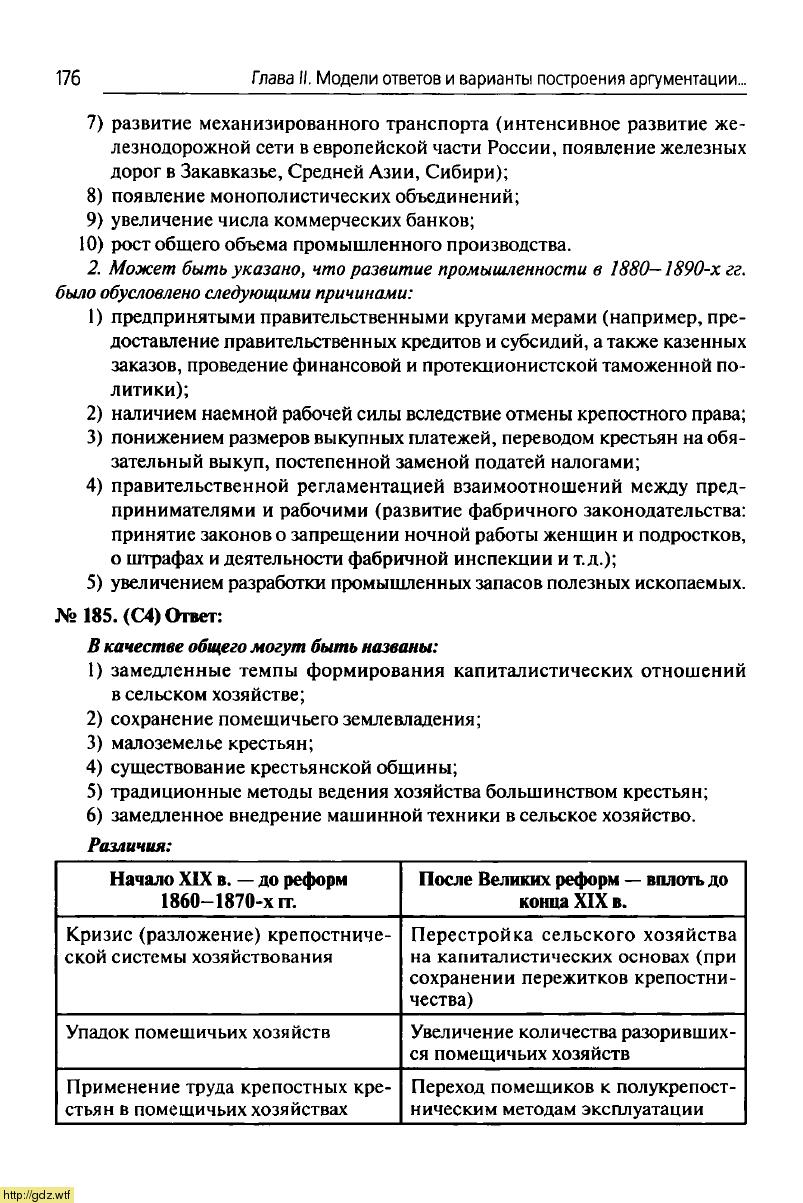 176

Глава II. Модели ответов и варианты построения аргументации...

7) развитие механизированного транспорта (интенсивное развитие железнодорожной сети в европейской части России, появление железных дорог в Закавказье, Средней Азии, Сибири);
8) появление монополистических объединений;
9) увеличение числа коммерческих банков;
10) рост общего объема промышленного производства.

2. Может быть указано, что развитие промышленности в 1880–1890-х гг. было обусловлено следующими причинами:
1) предпринятыми правительственными кругами мерами (например, предоставление правительственных кредитов и субсидий, а также казенных заказов, проведение финансовой и протекционистской таможенной политики);
2) наличием наемной рабочей силы вследствие отмены крепостного права;
3) понижением размеров выкупных платежей, переводом крестьян на обязательный выкуп, постепенной заменой податей налогами;
4) правительственной регламентацией взаимоотношений между предпринимателями и рабочими (развитие фабричного законодательства: принятие законов о запрещении ночной работы женщин и подростков, о штрафах и деятельности фабричной инспекции и т.д.);
5) увеличением разработки промышленных запасов полезных ископаемых.

№ 185. (С4) Ответ:

В качестве общего могут быть названы:
1) замедленные темпы формирования капиталистических отношений в сельском хозяйстве;
2) сохранение помещичьего землевладения;
3) малоземелье крестьян;
4) существование крестьянской общины;
5) традиционные методы ведения хозяйства большинством крестьян;
6) замедленное внедрение машинной техники в сельское хозяйство.

Различия:

| Начало XIX в. — до реформ 1860–1870-х гг. | После Великих реформ — вплоть до конца XIX в. |
|---|---|
| Кризис (разложение) крепостнической системы хозяйствования | Перестройка сельского хозяйства на капиталистических основах (при сохранении пережитков крепостничества) |
| Упадок помещичьих хозяйств | Увеличение количества разорившихся помещичьих хозяйств |
| Применение труда крепостных крестьян в помещичьих хозяйствах | Переход помещиков к полукрепостническим методам эксплуатации |

http://gdz.wtf